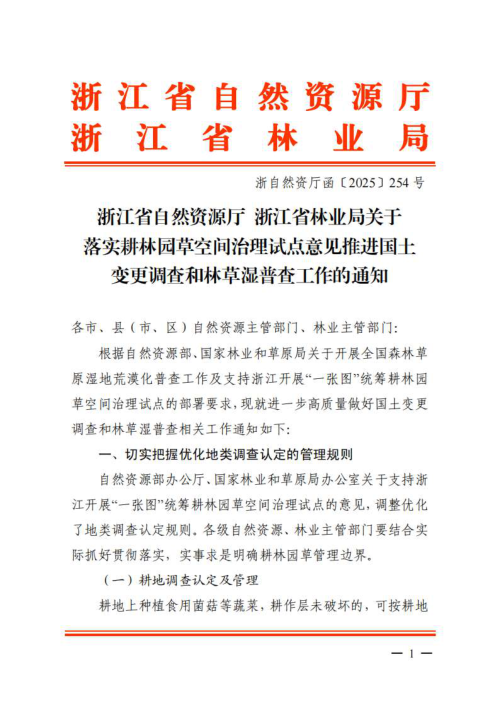 浙江省自然资源厅
浙江省林业局

浙自然资厅函〔2025〕254号

浙江省自然资源厅 浙江省林业局关于落实耕林园草空间治理试点意见推进国土变更调查和林草湿普查工作的通知

各市、县（市、区）自然资源主管部门、林业主管部门：

根据自然资源部、国家林业和草原局关于开展全国森林草原湿地荒漠化普查工作及支持浙江开展“一张图”统筹耕林园草空间治理试点的部署要求，现就进一步高质量做好国土变更调查和林草湿普查相关工作通知如下：

一、切实把握优化地类调查认定的管理规则

自然资源部办公厅、国家林业和草原局办公室关于支持浙江开展“一张图”统筹耕林园草空间治理试点的意见，调整优化了地类调查认定规则。各级自然资源、林业主管部门要结合实际抓好贯彻落实，实事求是明确耕林园草管理边界。

（一）耕地调查认定及管理

耕地上种植食用菌菇等蔬菜，耕作层未破坏的，可按耕地

— 1 —